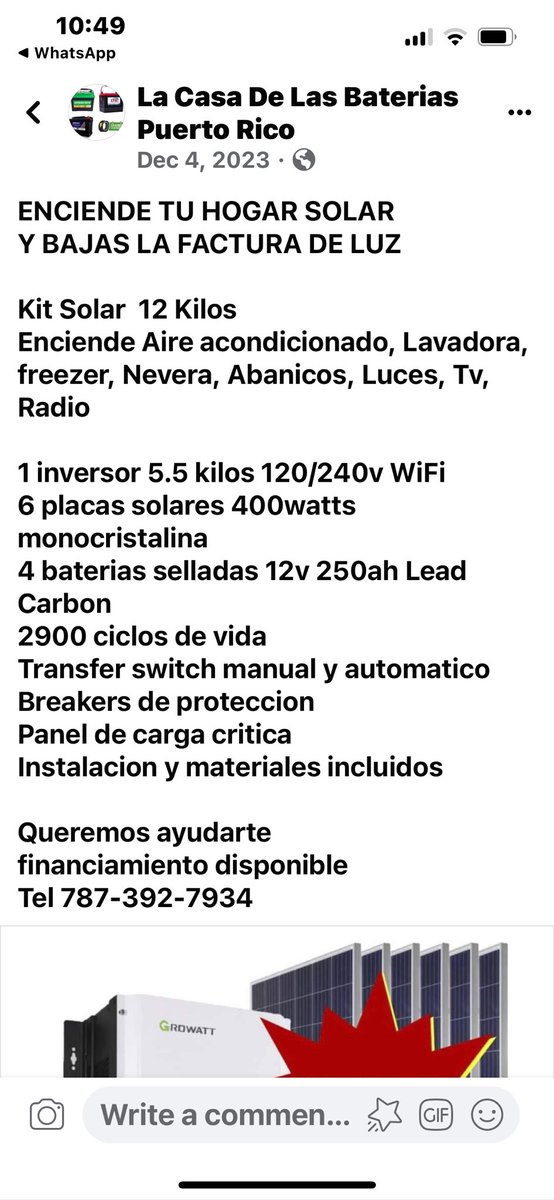 10:49
◀ WhatsApp

La Casa De Las Baterias Puerto Rico
Dec 4, 2023 ·

ENCIENDE TU HOGAR SOLAR
Y BAJAS LA FACTURA DE LUZ

Kit Solar 12 Kilos
Enciende Aire acondicionado, Lavadora, freezer, Nevera, Abanicos, Luces, Tv, Radio

1 inversor 5.5 kilos 120/240v WiFi
6 placas solares 400watts monocristalina
4 baterias selladas 12v 250ah Lead Carbon
2900 ciclos de vida
Transfer switch manual y automatico
Breakers de proteccion
Panel de carga critica
Instalacion y materiales incluidos

Queremos ayudarte
financiamiento disponible
Tel 787-392-7934

GROWATT

Write a commen...
GIF